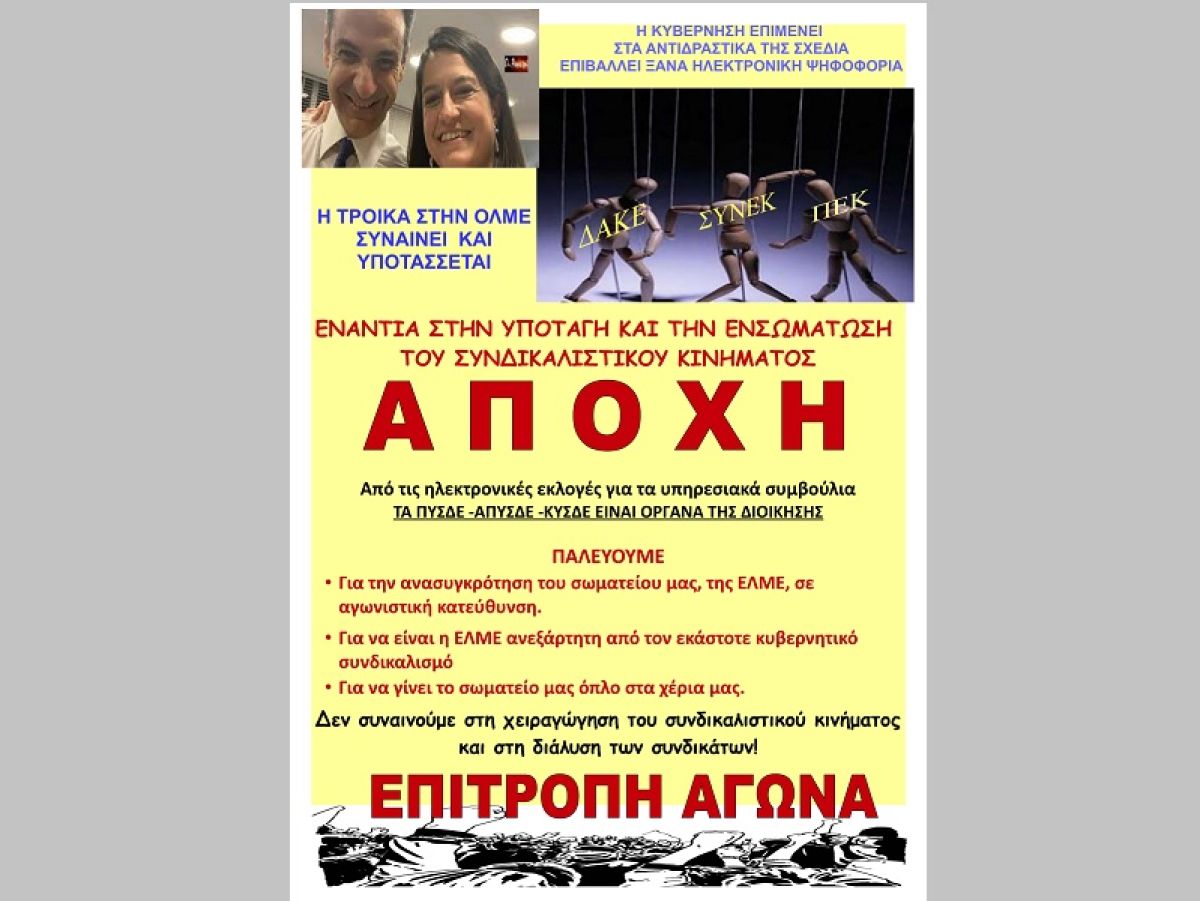 Η ΚΥΒΕΡΝΗΣΗ ΕΠΙΜΕΝΕΙ
ΣΤΑ ΑΝΤΙΔΡΑΣΤΙΚΑ ΤΗΣ ΣΧΕΔΙΑ
ΕΠΙΒΑΛΛΕΙ ΞΑΝΑ ΗΛΕΚΤΡΟΝΙΚΗ ΨΗΦΟΦΟΡΙΑ

Η ΤΡΟΙΚΑ ΣΤΗΝ ΟΛΜΕ
ΣΥΝΑΙΝΕΙ ΚΑΙ
ΥΠΟΤΑΣΣΕΤΑΙ

ΔΑΚΕ
ΣΥΝΕΚ
ΠΕΚ

ΕΝΑΝΤΙΑ ΣΤΗΝ ΥΠΟΤΑΓΗ ΚΑΙ ΤΗΝ ΕΝΣΩΜΑΤΩΣΗ
ΤΟΥ ΣΥΝΔΙΚΑΛΙΣΤΙΚΟΥ ΚΙΝΗΜΑΤΟΣ

ΑΠΟΧΗ

Από τις ηλεκτρονικές εκλογές για τα υπηρεσιακά συμβούλια
ΤΑ ΠΥΣΔΕ -ΑΠΥΣΔΕ -ΚΥΣΔΕ ΕΙΝΑΙ ΟΡΓΑΝΑ ΤΗΣ ΔΙΟΙΚΗΣΗΣ

ΠΑΛΕΥΟΥΜΕ
• Για την ανασυγκρότηση του σωματείου μας, της ΕΛΜΕ, σε αγωνιστική κατεύθυνση.
• Για να είναι η ΕΛΜΕ ανεξάρτητη από τον εκάστοτε κυβερνητικό συνδικαλισμό
• Για να γίνει το σωματείο μας όπλο στα χέρια μας.

Δεν συναινούμε στη χειραγώγηση του συνδικαλιστικού κινήματος και στη διάλυση των συνδικάτων!

ΕΠΙΤΡΟΠΗ ΑΓΩΝΑ